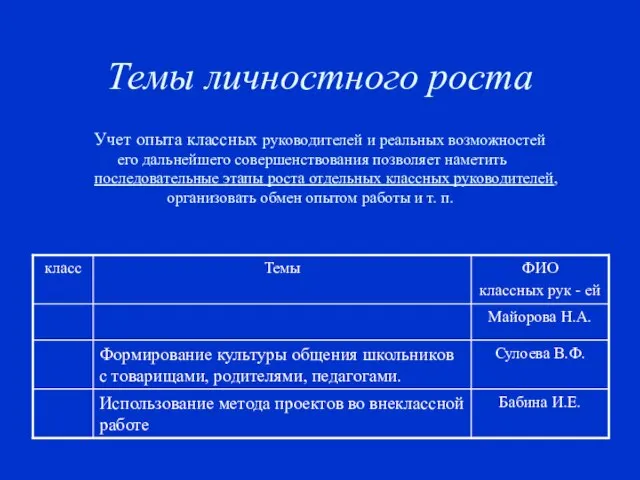 Темы личностного роста

Учет опыта классных руководителей и реальных возможностей его дальнейшего совершенствования позволяет наметить последовательные этапы роста отдельных классных руководителей, организовать обмен опытом работы и т. п.

| класс | Темы | ФИО классных рук - ей |
|---|---|---|
| | | Майорова Н.А. |
| | Формирование культуры общения школьников с товарищами, родителями, педагогами. | Сулоева В.Ф. |
| | Использование метода проектов во внеклассной работе | Бабина И.Е. |